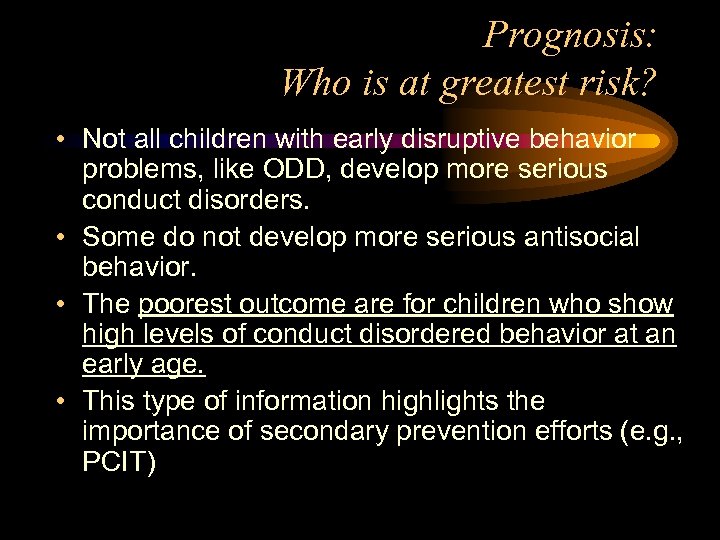 Prognosis:
Who is at greatest risk?

• Not all children with early disruptive behavior problems, like ODD, develop more serious conduct disorders.
• Some do not develop more serious antisocial behavior.
• The poorest outcome are for children who show high levels of conduct disordered behavior at an early age.
• This type of information highlights the importance of secondary prevention efforts (e.g., PCIT)